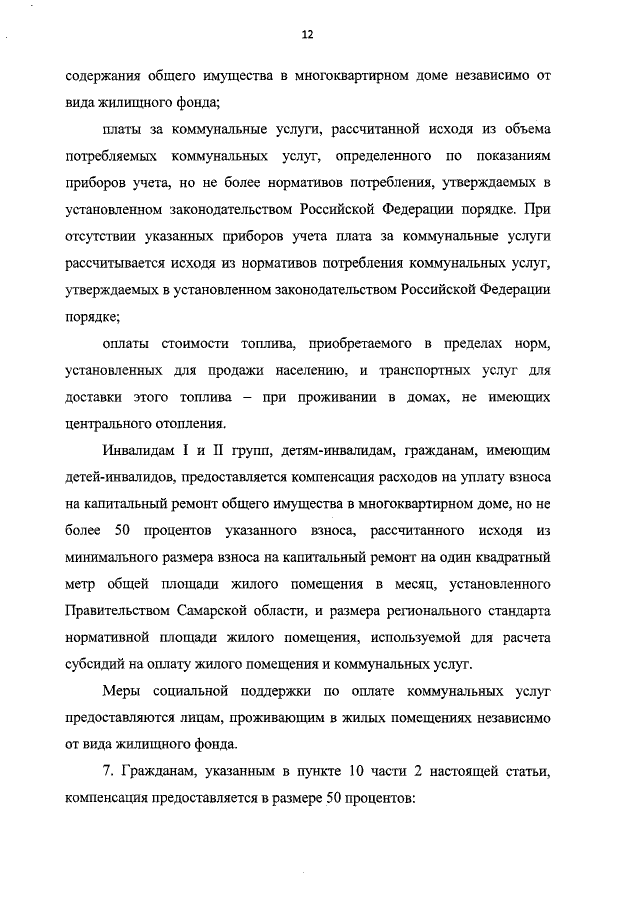 12

содержания общего имущества в многоквартирном доме независимо от вида жилищного фонда;

платы за коммунальные услуги, рассчитанной исходя из объема потребляемых коммунальных услуг, определенного по показаниям приборов учета, но не более нормативов потребления, утверждаемых в установленном законодательством Российской Федерации порядке. При отсутствии указанных приборов учета плата за коммунальные услуги рассчитывается исходя из нормативов потребления коммунальных услуг, утверждаемых в установленном законодательством Российской Федерации порядке;

оплаты стоимости топлива, приобретаемого в пределах норм, установленных для продажи населению, и транспортных услуг для доставки этого топлива – при проживании в домах, не имеющих центрального отопления.

Инвалидам I и II групп, детям-инвалидам, гражданам, имеющим детей-инвалидов, предоставляется компенсация расходов на уплату взноса на капитальный ремонт общего имущества в многоквартирном доме, но не более 50 процентов указанного взноса, рассчитанного исходя из минимального размера взноса на капитальный ремонт на один квадратный метр общей площади жилого помещения в месяц, установленного Правительством Самарской области, и размера регионального стандарта нормативной площади жилого помещения, используемой для расчета субсидий на оплату жилого помещения и коммунальных услуг.

Меры социальной поддержки по оплате коммунальных услуг предоставляются лицам, проживающим в жилых помещениях независимо от вида жилищного фонда.

7. Гражданам, указанным в пункте 10 части 2 настоящей статьи, компенсация предоставляется в размере 50 процентов: